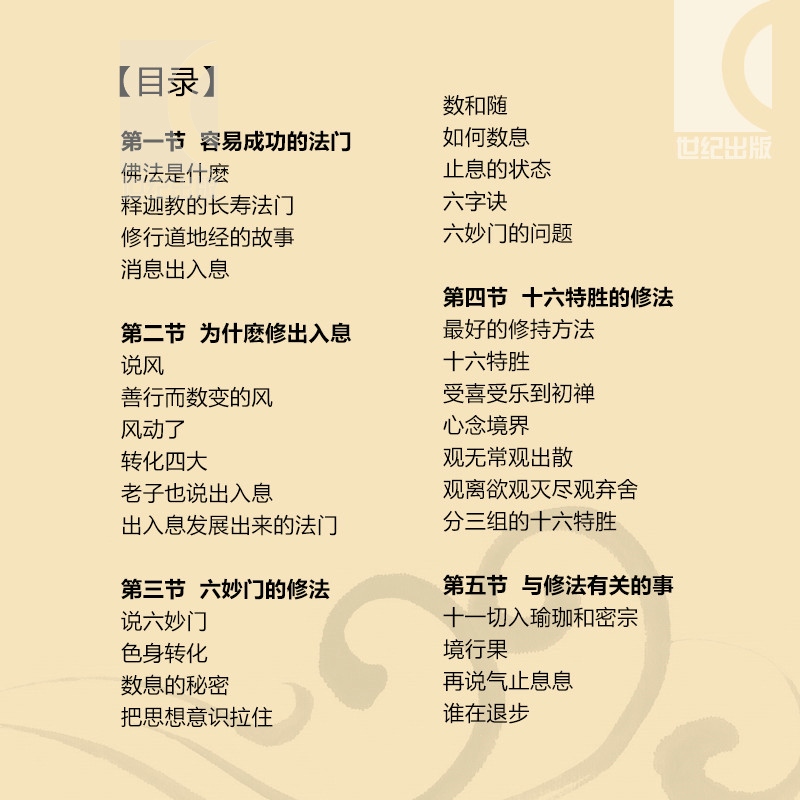 【目录】

第一节 容易成功的法门
佛法是什麽
释迦教的长寿法门
修行道地经的故事
消息出入息

第二节 为什麽修出入息
说风
善行而数变的风
风动了
转化四大
老子也说出入息
出入息发展出来的法门

第三节 六妙门的修法
说六妙门
色身转化
数息的秘密
把思想意识拉住
数和随
如何数息
止息的状态
六字诀
六妙门的问题

第四节 十六特胜的修法
最好的修持方法
十六特胜
受喜受乐到初禅
心念境界
观无常观出散
观离欲观灭尽观弃舍
分三组的十六特胜

第五节 与修法有关的事
十一切入瑜珈和密宗
境行果
再说气止息息
谁在退步

世纪出版